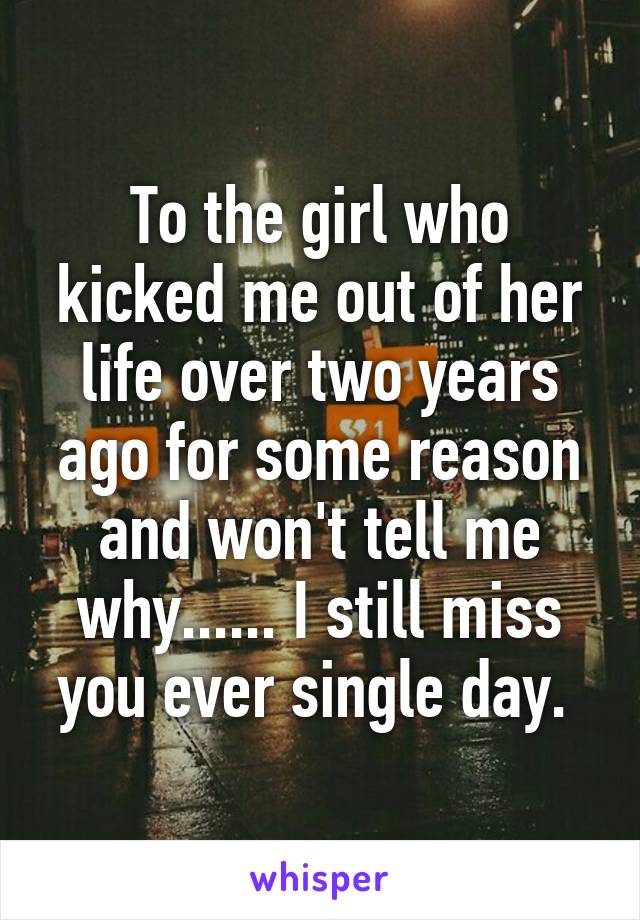 To the girl who kicked me out of her life over two years ago for some reason and won't tell me why...... I still miss you ever single day.

whisper